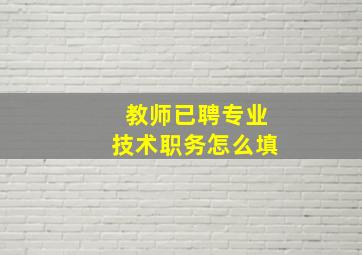 教师已聘专业
技术职务怎么填